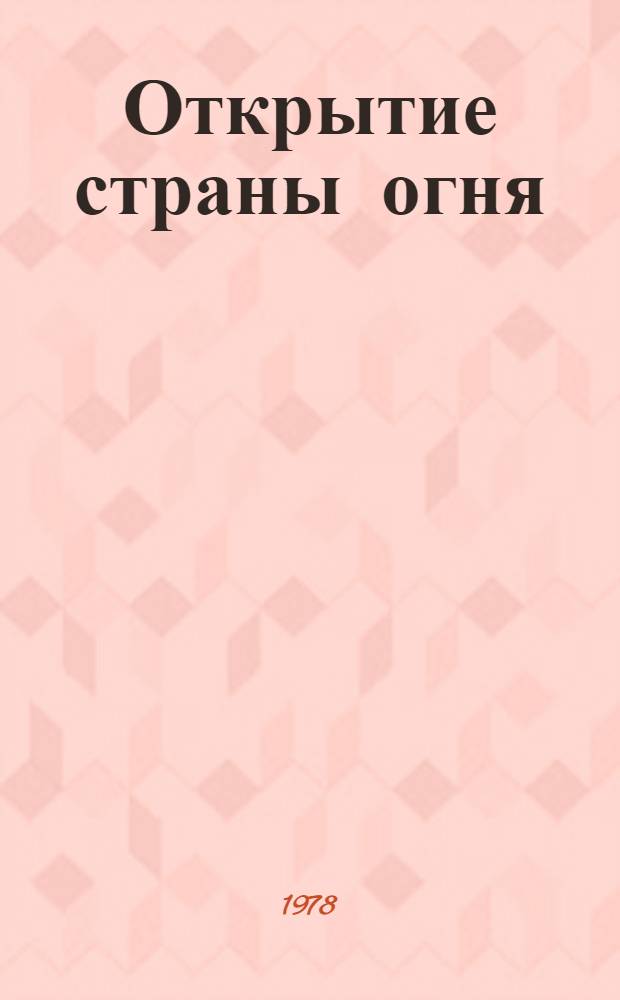 Открытие страны огня

1978